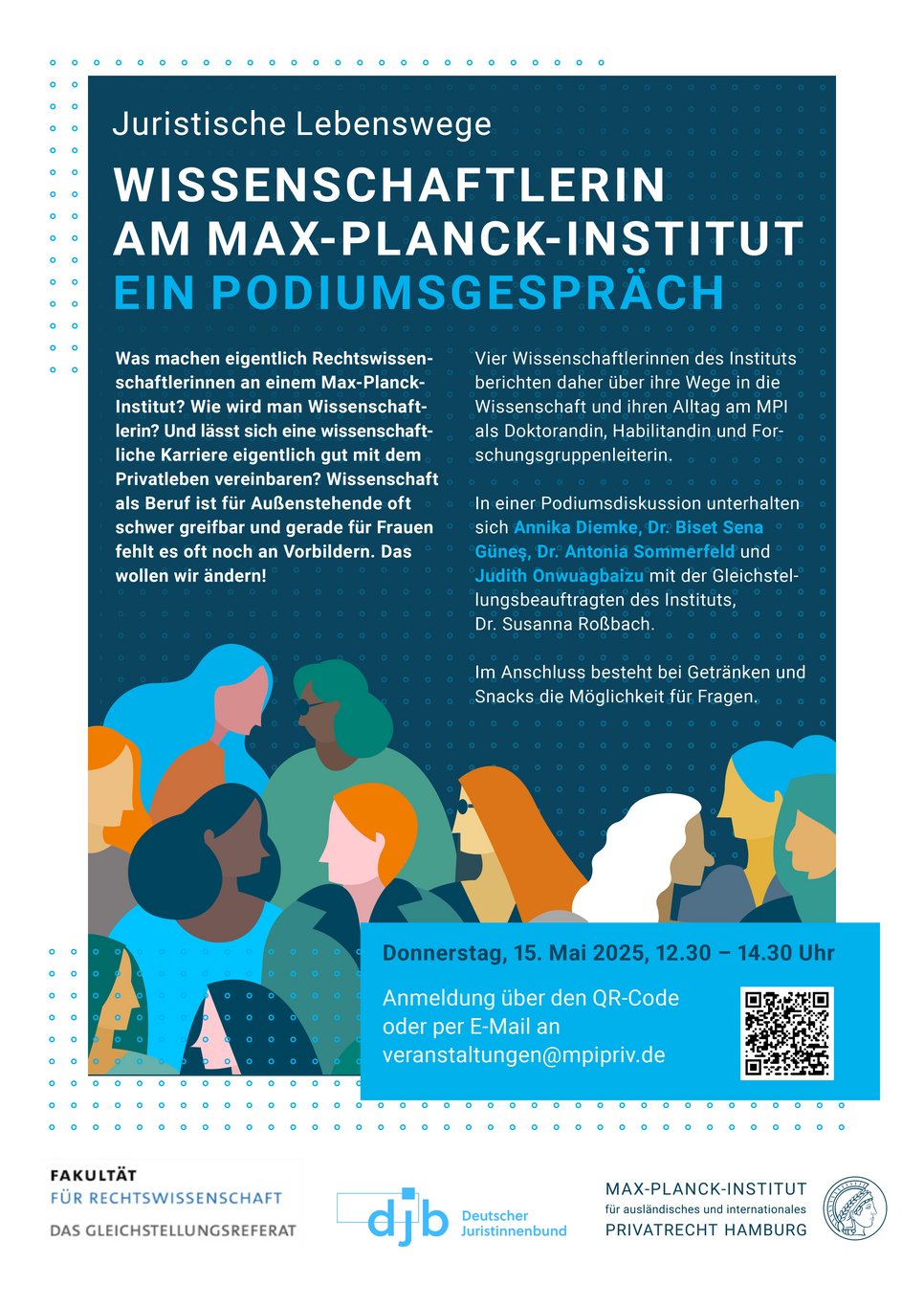 Juristische Lebenswege

WISSENSCHAFTLERIN AM MAX-PLANCK-INSTITUT

EIN PODIUMSGESPRÄCH

Was machen eigentlich Rechtswissenschaftlerinnen an einem Max-Planck-Institut? Wie wird man Wissenschaftlerin? Und lässt sich eine wissenschaftliche Karriere eigentlich gut mit dem Privatleben vereinbaren? Wissenschaft als Beruf ist für Außenstehende oft schwer greifbar und gerade für Frauen fehlt es oft noch an Vorbildern. Das wollen wir ändern!

Vier Wissenschaftlerinnen des Instituts berichten daher über ihre Wege in die Wissenschaft und ihren Alltag am MPI als Doktorandin, Habilitandin und Forschungsgruppenleiterin.

In einer Podiumsdiskussion unterhalten sich Annika Diemke, Dr. Biset Sena Güneş, Dr. Antonia Sommerfeld und Judith Onwuagbaizu mit der Gleichstellungsbeauftragten des Instituts, Dr. Susanna Roßbach.

Im Anschluss besteht bei Getränken und Snacks die Möglichkeit für Fragen.

Donnerstag, 15. Mai 2025, 12.30 – 14.30 Uhr

Anmeldung über den QR-Code oder per E-Mail an veranstaltungen@mpipriv.de

FAKULTÄT
FÜR RECHTSWISSENSCHAFT
DAS GLEICHSTELLUNGSREFERAT

djb Deutscher Juristinnenbund

MAX-PLANCK-INSTITUT
für ausländisches und internationales
PRIVATRECHT HAMBURG